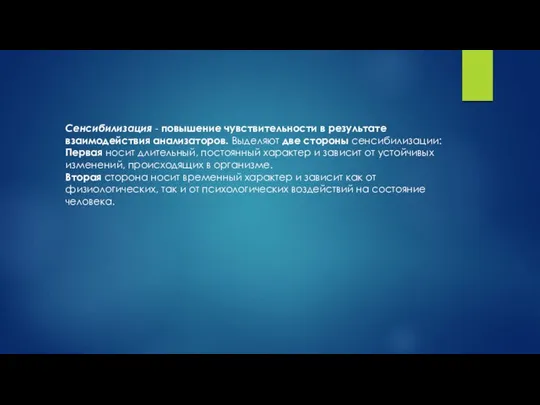 Сенсибилизация - повышение чувствительности в результате взаимодействия анализаторов. Выделяют две стороны сенсибилизации:
Первая носит длительный, постоянный характер и зависит от устойчивых изменений, происходящих в организме.
Вторая сторона носит временный характер и зависит как от физиологических, так и от психологических воздействий на состояние человека.